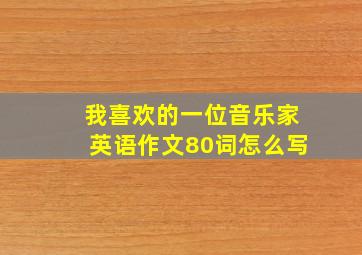 我喜欢的一位音乐家
英语作文80词怎么写